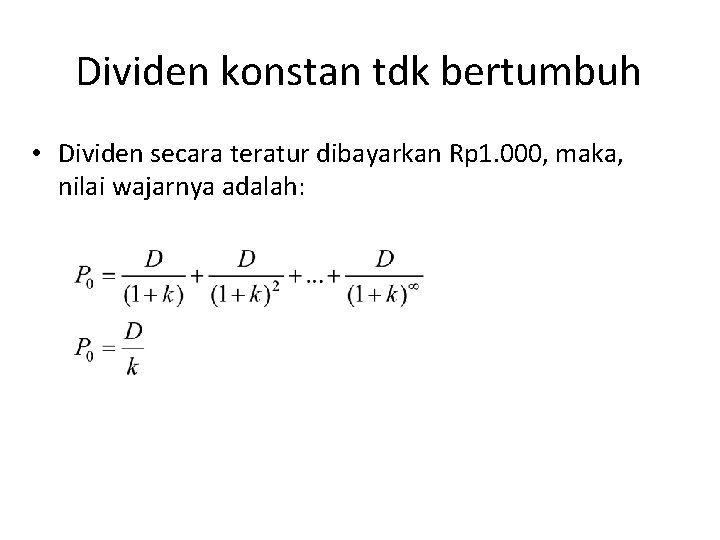 Dividen konstan tdk bertumbuh

• Dividen secara teratur dibayarkan Rp1.000, maka, nilai wajarnya adalah:

$P_0 = \frac{D}{(1+k)} + \frac{D}{(1+k)^2} + ... + \frac{D}{(1+k)^\infty}$

$P_0 = \frac{D}{k}$